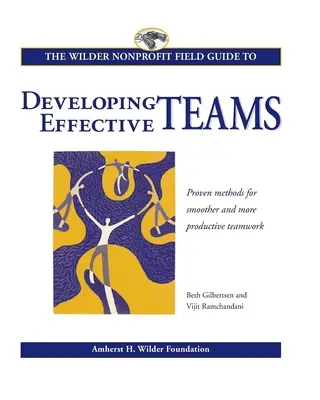 THE WILDER NONPROFIT FIELD GUIDE TO

DEVELOPING EFFECTIVE TEAMS

Proven methods for smoother and more productive teamwork

Beth Gilbertsen and Vijit Ramchandani

Amherst H. Wilder Foundation